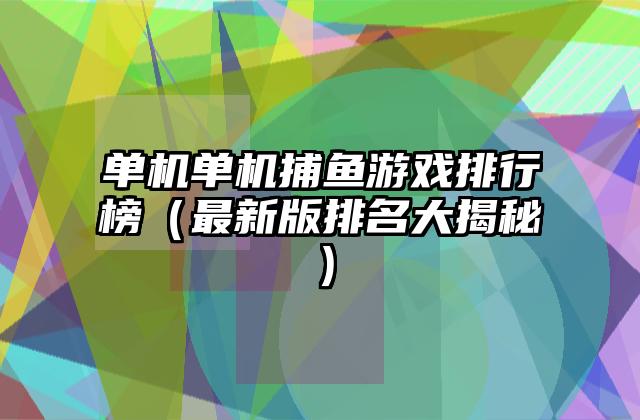 单机单机捕鱼游戏排行榜（最新版排名大揭秘）